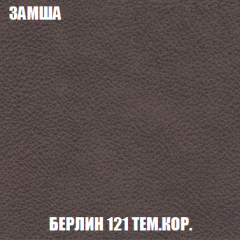 ЗАМША

БЕРЛИН 121 ТЕМ.КОР.